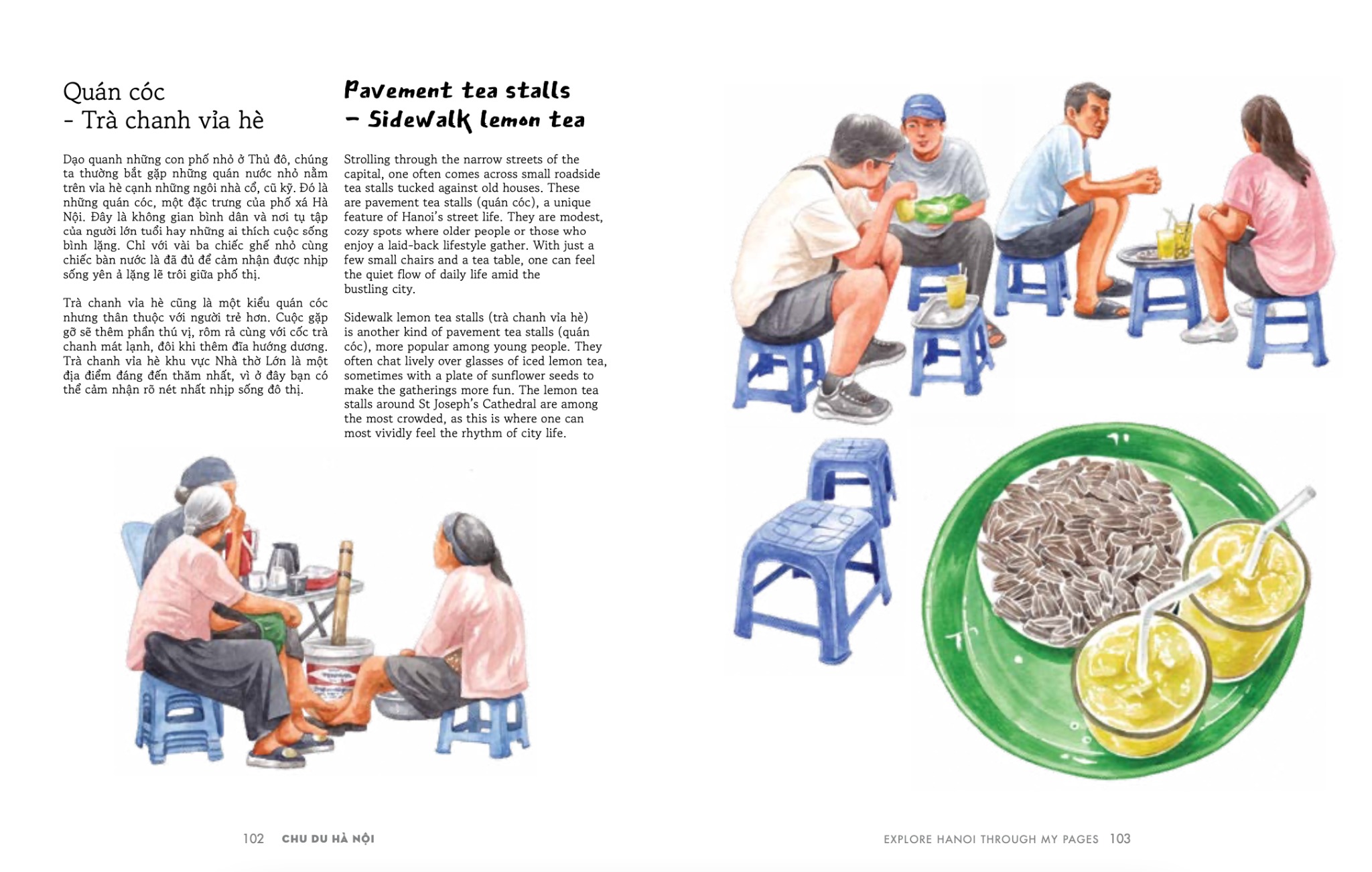 Quán cóc
- Trà chanh vỉa hè

Dạo quanh những con phố nhỏ ở Thủ đô, chúng ta thường bắt gặp những quán nước nhỏ nằm trên vỉa hè cạnh những ngôi nhà cổ, cũ kỹ. Đó là những quán cóc, một đặc trưng của phố xá Hà Nội. Đây là không gian bình dân và nơi tụ tập của người lớn tuổi hay những ai thích cuộc sống bình lặng. Chỉ với vài ba chiếc ghế nhỏ cùng chiếc bàn nước là đã đủ để cảm nhận được nhịp sống yên ả lặng lẽ trôi giữa phố thị.

Trà chanh vỉa hè cũng là một kiểu quán cóc nhưng thân thuộc với người trẻ hơn. Cuộc gặp gỡ sẽ thêm phần thú vị, rôm rả cùng với cốc trà chanh mát lạnh, đôi khi thêm đĩa hướng dương. Trà chanh vỉa hè khu vực Nhà thờ Lớn là một địa điểm đáng đến thăm nhất, vì ở đây bạn có thể cảm nhận rõ nét nhất nhịp sống đô thị.

Pavement tea stalls
- Sidewalk lemon tea

Strolling through the narrow streets of the capital, one often comes across small roadside tea stalls tucked against old houses. These are pavement tea stalls (quán cóc), a unique feature of Hanoi's street life. They are modest, cozy spots where older people or those who enjoy a laid-back lifestyle gather. With just a few small chairs and a tea table, one can feel the quiet flow of daily life amid the bustling city.

Sidewalk lemon tea stalls (trà chanh vỉa hè) is another kind of pavement tea stalls (quán cóc), more popular among young people. They often chat lively over glasses of iced lemon tea, sometimes with a plate of sunflower seeds to make the gatherings more fun. The lemon tea stalls around St Joseph's Cathedral are among the most crowded, as this is where one can most vividly feel the rhythm of city life.

102 CHU DU HÀ NỘI

EXPLORE HANOI THROUGH MY PAGES 103